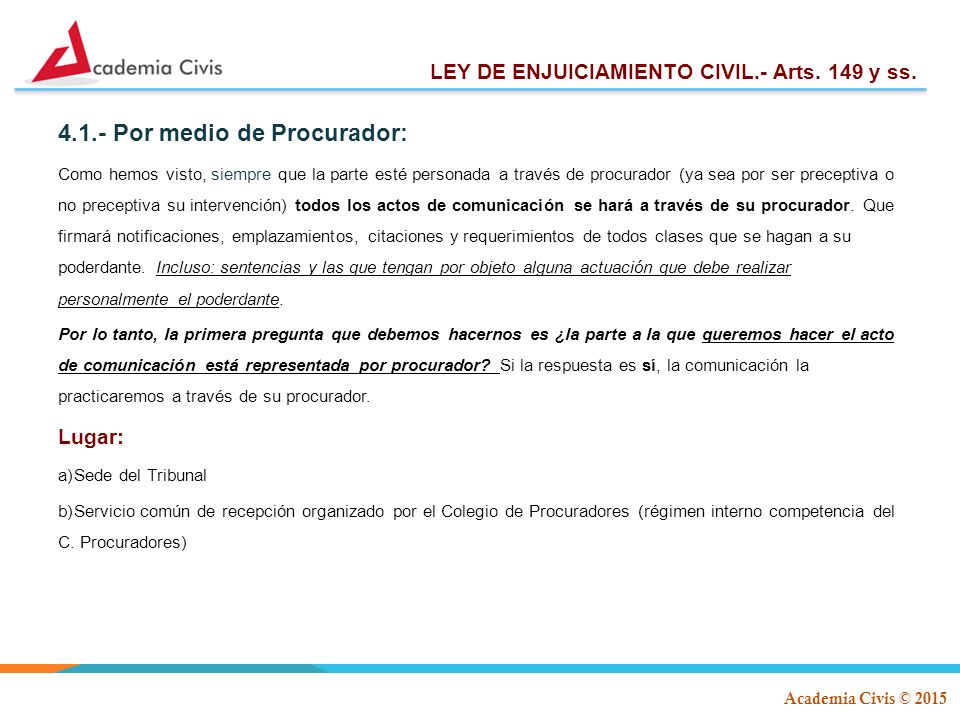 Academia Civis

LEY DE ENJUICIAMIENTO CIVIL.- Arts. 149 y ss.

4.1.- Por medio de Procurador:

Como hemos visto, siempre que la parte esté personada a través de procurador (ya sea por ser preceptiva o no preceptiva su intervención) todos los actos de comunicación se hará a través de su procurador. Que firmará notificaciones, emplazamientos, citaciones y requerimientos de todos clases que se hagan a su poderdante. Incluso: sentencias y las que tengan por objeto alguna actuación que debe realizar personalmente el poderdante.

Por lo tanto, la primera pregunta que debemos hacernos es ¿la parte a la que queremos hacer el acto de comunicación está representada por procurador? Si la respuesta es sí, la comunicación la practicaremos a través de su procurador.

Lugar:

a)Sede del Tribunal

b)Servicio común de recepción organizado por el Colegio de Procuradores (régimen interno competencia del C. Procuradores)

Academia Civis © 2015